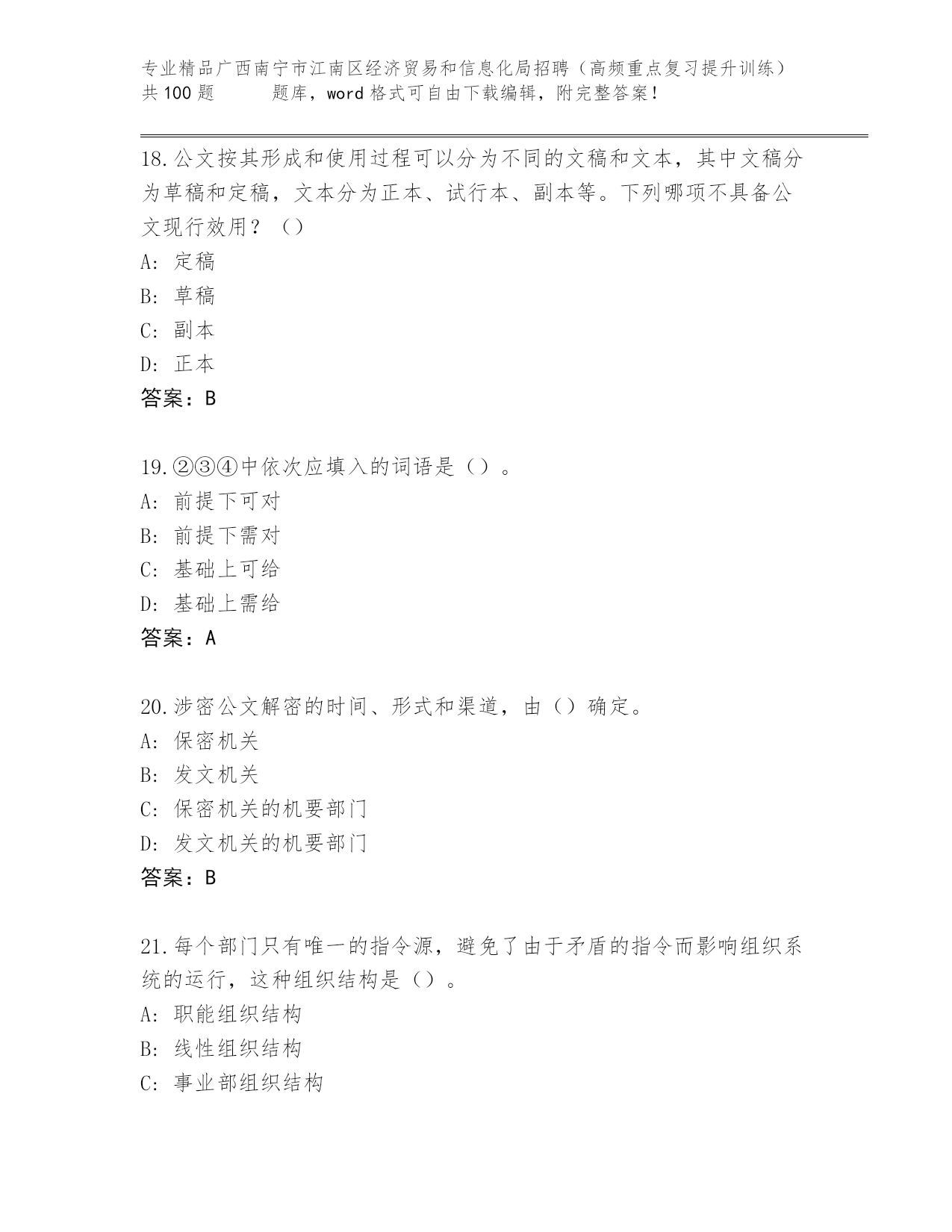 专业精品广西南宁市江南区经济贸易和信息化局招聘（高频重点复习提升训练）共100题　　题库，word格式可自由下载编辑，附完整答案！

18.公文按其形成和使用过程可以分为不同的文稿和文本，其中文稿分为草稿和定稿，文本分为正本、试行本、副本等。下列哪项不具备公文现行效用？（）
A：定稿
B：草稿
C：副本
D：正本
答案：B

19.②③④中依次应填入的词语是（）。
A：前提下可对
B：前提下需对
C：基础上可给
D：基础上需给
答案：A

20.涉密公文解密的时间、形式和渠道，由（）确定。
A：保密机关
B：发文机关
C：保密机关的机要部门
D：发文机关的机要部门
答案：B

21.每个部门只有唯一的指令源，避免了由于矛盾的指令而影响组织系统的运行，这种组织结构是（）。
A：职能组织结构
B：线性组织结构
C：事业部组织结构